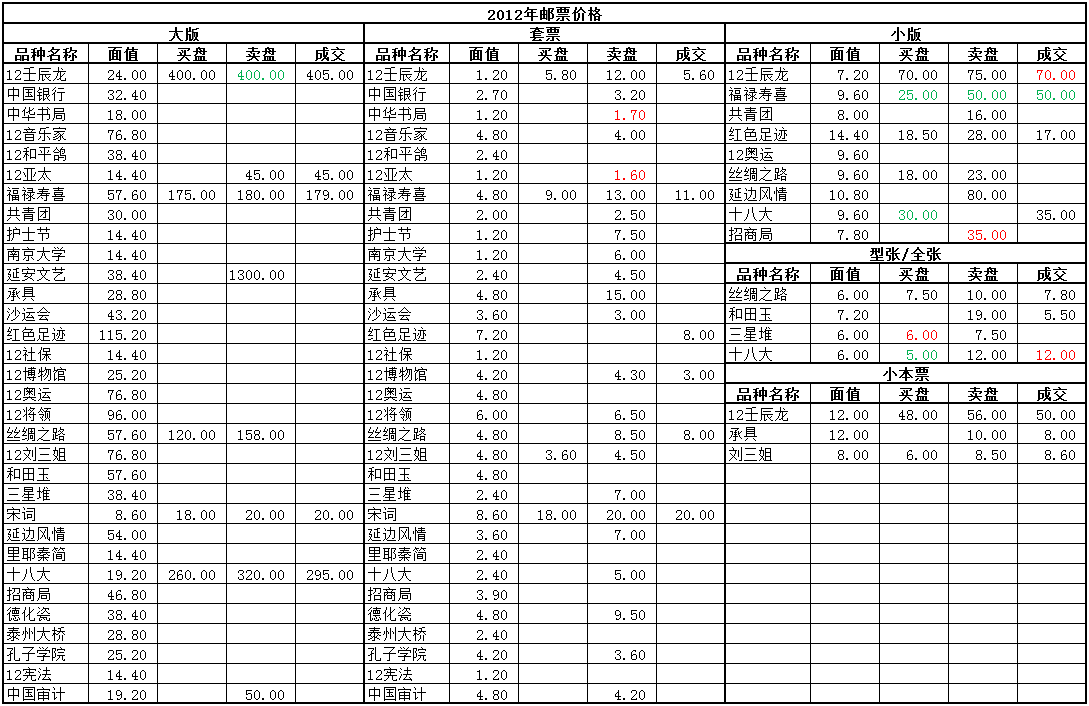 2012年邮票价格

大版

| 品种名称 | 面值 | 买盘 | 卖盘 | 成交 |
|---|---|---|---|---|
| 12壬辰龙 | 24.00 | 400.00 | 400.00 | 405.00 |
| 中国银行 | 32.40 | | | |
| 中华书局 | 18.00 | | | |
| 12音乐家 | 76.80 | | | |
| 12和平鸽 | 38.40 | | | |
| 12亚太 | 14.40 | | 45.00 | 45.00 |
| 福禄寿喜 | 57.60 | 175.00 | 180.00 | 179.00 |
| 共青团 | 30.00 | | | |
| 护士节 | 14.40 | | | |
| 南京大学 | 14.40 | | | |
| 延安文艺 | 38.40 | | 1300.00 | |
| 承具 | 28.80 | | | |
| 沙运会 | 43.20 | | | |
| 红色足迹 | 115.20 | | | |
| 12社保 | 14.40 | | | |
| 12博物馆 | 25.20 | | | |
| 12奥运 | 76.80 | | | |
| 12将领 | 96.00 | | | |
| 丝绸之路 | 57.60 | 120.00 | 158.00 | |
| 12刘三姐 | 76.80 | | | |
| 和田玉 | 57.60 | | | |
| 三星堆 | 38.40 | | | |
| 宋词 | 8.60 | 18.00 | 20.00 | 20.00 |
| 延边风情 | 54.00 | | | |
| 里耶秦简 | 14.40 | | | |
| 十八大 | 19.20 | 260.00 | 320.00 | 295.00 |
| 招商局 | 46.80 | | | |
| 德化瓷 | 38.40 | | | |
| 泰州大桥 | 28.80 | | | |
| 孔子学院 | 25.20 | | | |
| 12宪法 | 14.40 | | | |
| 中国审计 | 19.20 | | 50.00 | |

套票

| 品种名称 | 面值 | 买盘 | 卖盘 | 成交 |
|---|---|---|---|---|
| 12壬辰龙 | 1.20 | 5.80 | 12.00 | 5.60 |
| 中国银行 | 2.70 | | 3.20 | |
| 中华书局 | 1.20 | | 1.70 | |
| 12音乐家 | 4.80 | | 4.00 | |
| 12和平鸽 | 2.40 | | | |
| 12亚太 | 1.20 | | 1.60 | |
| 福禄寿喜 | 4.80 | 9.00 | 13.00 | 11.00 |
| 共青团 | 2.00 | | 2.50 | |
| 护士节 | 1.20 | | 7.50 | |
| 南京大学 | 1.20 | | 6.00 | |
| 延安文艺 | 2.40 | | 4.50 | |
| 承具 | 4.80 | | 15.00 | |
| 沙运会 | 3.60 | | 3.00 | |
| 红色足迹 | 7.20 | | | 8.00 |
| 12社保 | 1.20 | | | |
| 12博物馆 | 4.20 | | 4.30 | 3.00 |
| 12奥运 | 4.80 | | | |
| 12将领 | 6.00 | | 6.50 | |
| 丝绸之路 | 4.80 | | 8.50 | 8.00 |
| 12刘三姐 | 4.80 | 3.60 | 4.50 | |
| 和田玉 | 4.80 | | | |
| 三星堆 | 2.40 | | 7.00 | |
| 宋词 | 8.60 | 18.00 | 20.00 | 20.00 |
| 延边风情 | 3.60 | | 7.00 | |
| 里耶秦简 | 2.40 | | | |
| 十八大 | 2.40 | | 5.00 | |
| 招商局 | 3.90 | | | |
| 德化瓷 | 4.80 | | 9.50 | |
| 泰州大桥 | 2.40 | | | |
| 孔子学院 | 4.20 | | 3.60 | |
| 12宪法 | 1.20 | | | |
| 中国审计 | 4.80 | | 4.20 | |

小版

| 品种名称 | 面值 | 买盘 | 卖盘 | 成交 |
|---|---|---|---|---|
| 12壬辰龙 | 7.20 | 70.00 | 75.00 | 70.00 |
| 福禄寿喜 | 9.60 | 25.00 | 50.00 | 50.00 |
| 共青团 | 8.00 | | 16.00 | |
| 红色足迹 | 14.40 | 18.50 | 28.00 | 17.00 |
| 12奥运 | 9.60 | | | |
| 丝绸之路 | 9.60 | 18.00 | 23.00 | |
| 延边风情 | 10.80 | | 80.00 | |
| 十八大 | 9.60 | 30.00 | | 35.00 |
| 招商局 | 7.80 | | 35.00 | |

型张/全张

| 品种名称 | 面值 | 买盘 | 卖盘 | 成交 |
|---|---|---|---|---|
| 丝绸之路 | 6.00 | 7.50 | 10.00 | 7.80 |
| 和田玉 | 7.20 | | 19.00 | 5.50 |
| 三星堆 | 6.00 | 6.00 | 7.50 | |
| 十八大 | 6.00 | 5.00 | 12.00 | 12.00 |

小本票

| 品种名称 | 面值 | 买盘 | 卖盘 | 成交 |
|---|---|---|---|---|
| 12壬辰龙 | 12.00 | 48.00 | 56.00 | 50.00 |
| 承具 | 12.00 | | 10.00 | 8.00 |
| 刘三姐 | 8.00 | 6.00 | 8.50 | 8.60 |